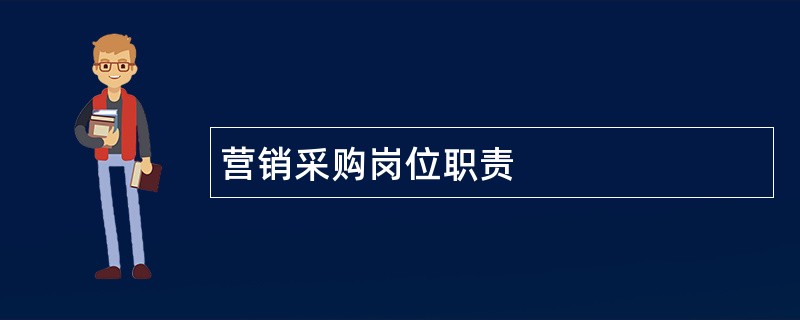 营销采购岗位职责